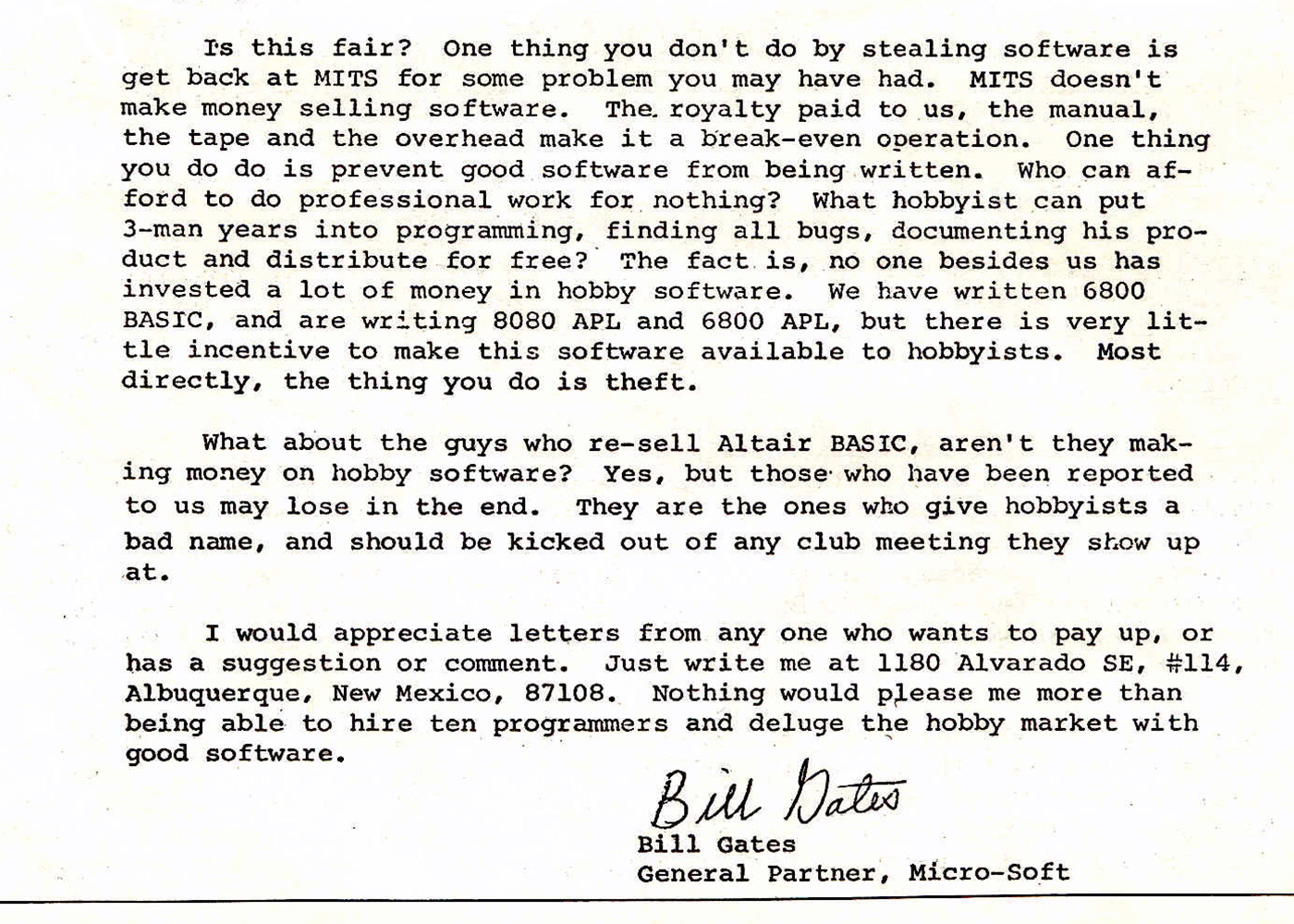 Is this fair? One thing you don't do by stealing software is get back at MITS for some problem you may have had. MITS doesn't make money selling software. The royalty paid to us, the manual, the tape and the overhead make it a break-even operation. One thing you do do is prevent good software from being written. Who can afford to do professional work for nothing? What hobbyist can put 3-man years into programming, finding all bugs, documenting his product and distribute for free? The fact is, no one besides us has invested a lot of money in hobby software. We have written 6800 BASIC, and are writing 8080 APL and 6800 APL, but there is very little incentive to make this software available to hobbyists. Most directly, the thing you do is theft.

What about the guys who re-sell Altair BASIC, aren't they making money on hobby software? Yes, but those who have been reported to us may lose in the end. They are the ones who give hobbyists a bad name, and should be kicked out of any club meeting they show up at.

I would appreciate letters from any one who wants to pay up, or has a suggestion or comment. Just write me at 1180 Alvarado SE, #114, Albuquerque, New Mexico, 87108. Nothing would please me more than being able to hire ten programmers and deluge the hobby market with good software.

Bill Gates
Bill Gates
General Partner, Micro-Soft